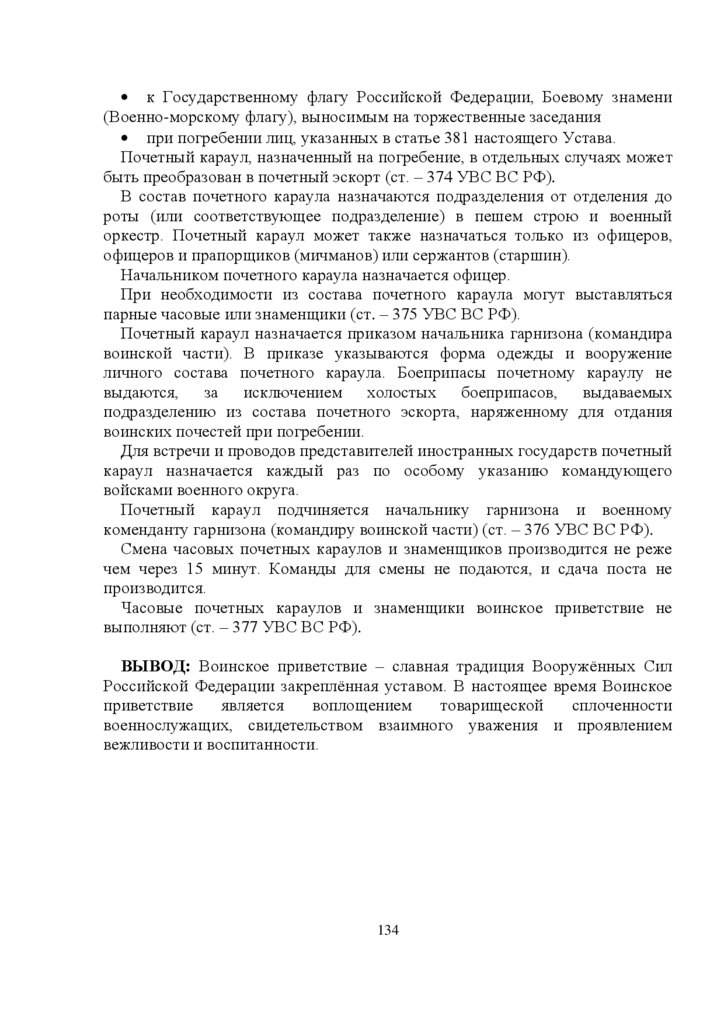 • к Государственному флагу Российской Федерации, Боевому знамени (Военно-морскому флагу), выносимым на торжественные заседания

• при погребении лиц, указанных в статье 381 настоящего Устава.

Почетный караул, назначенный на погребение, в отдельных случаях может быть преобразован в почетный эскорт (ст. – 374 УВС ВС РФ).

В состав почетного караула назначаются подразделения от отделения до роты (или соответствующее подразделение) в пешем строю и военный оркестр. Почетный караул может также назначаться только из офицеров, офицеров и прапорщиков (мичманов) или сержантов (старшин).

Начальником почетного караула назначается офицер.

При необходимости из состава почетного караула могут выставляться парные часовые или знаменщики (ст. – 375 УВС ВС РФ).

Почетный караул назначается приказом начальника гарнизона (командира воинской части). В приказе указываются форма одежды и вооружение личного состава почетного караула. Боеприпасы почетному караулу не выдаются, за исключением холостых боеприпасов, выдаваемых подразделению из состава почетного эскорта, наряженному для отдания воинских почестей при погребении.

Для встречи и проводов представителей иностранных государств почетный караул назначается каждый раз по особому указанию командующего войсками военного округа.

Почетный караул подчиняется начальнику гарнизона и военному коменданту гарнизона (командиру воинской части) (ст. – 376 УВС ВС РФ).

Смена часовых почетных караулов и знаменщиков производится не реже чем через 15 минут. Команды для смены не подаются, и сдача поста не производится.

Часовые почетных караулов и знаменщики воинское приветствие не выполняют (ст. – 377 УВС ВС РФ).

ВЫВОД: Воинское приветствие – славная традиция Вооружённых Сил Российской Федерации закреплённая уставом. В настоящее время Воинское приветствие является воплощением товарищеской сплоченности военнослужащих, свидетельством взаимного уважения и проявлением вежливости и воспитанности.

134